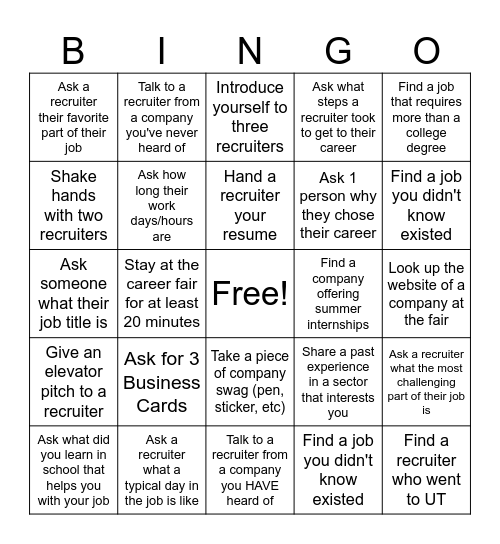 | B | I | N | G | O |
|---|---|---|---|---|
| Ask a recruiter their favorite part of their job | Talk to a recruiter from a company you've never heard of | Introduce yourself to three recruiters | Ask what steps a recruiter took to get to their career | Find a job that requires more than a college degree |
| Shake hands with two recruiters | Ask how long their work days/hours are | Hand a recruiter your resume | Ask 1 person why they chose their career | Find a job you didn't know existed |
| Ask someone what their job title is | Stay at the career fair for at least 20 minutes | Free! | Find a company offering summer internships | Look up the website of a company at the fair |
| Give an elevator pitch to a recruiter | Ask for 3 Business Cards | Take a piece of company swag (pen, sticker, etc) | Share a past experience in a sector that interests you | Ask a recruiter what the most challenging part of their job is |
| Ask what did you learn in school that helps you with your job | Ask a recruiter what a typical day in the job is like | Talk to a recruiter from a company you HAVE heard of | Find a job you didn't know existed | Find a recruiter who went to UT |